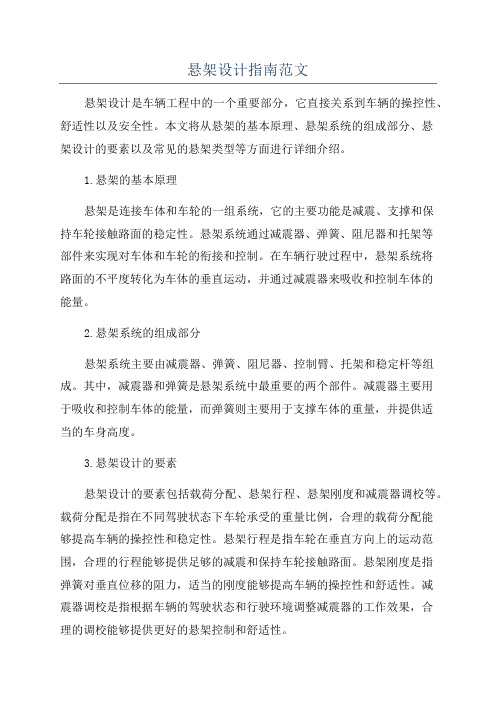 悬架设计指南范文

悬架设计是车辆工程中的一个重要部分，它直接关系到车辆的操控性、舒适性以及安全性。本文将从悬架的基本原理、悬架系统的组成部分、悬架设计的要素以及常见的悬架类型等方面进行详细介绍。

1.悬架的基本原理

悬架是连接车体和车轮的一组系统，它的主要功能是减震、支撑和保持车轮接触路面的稳定性。悬架系统通过减震器、弹簧、阻尼器和托架等部件来实现对车体和车轮的衔接和控制。在车辆行驶过程中，悬架系统将路面的不平度转化为车体的垂直运动，并通过减震器来吸收和控制车体的能量。

2.悬架系统的组成部分

悬架系统主要由减震器、弹簧、阻尼器、控制臂、托架和稳定杆等组成。其中，减震器和弹簧是悬架系统中最重要的两个部件。减震器主要用于吸收和控制车体的能量，而弹簧则主要用于支撑车体的重量，并提供适当的车身高度。

3.悬架设计的要素

悬架设计的要素包括载荷分配、悬架行程、悬架刚度和减震器调校等。载荷分配是指在不同驾驶状态下车轮承受的重量比例，合理的载荷分配能够提高车辆的操控性和稳定性。悬架行程是指车轮在垂直方向上的运动范围，合理的行程能够提供足够的减震和保持车轮接触路面。悬架刚度是指弹簧对垂直位移的阻力，适当的刚度能够提高车辆的操控性和舒适性。减震器调校是指根据车辆的驾驶状态和行驶环境调整减震器的工作效果，合理的调校能够提供更好的悬架控制和舒适性。